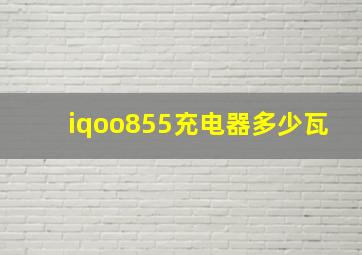 iqoo855充电器多少瓦